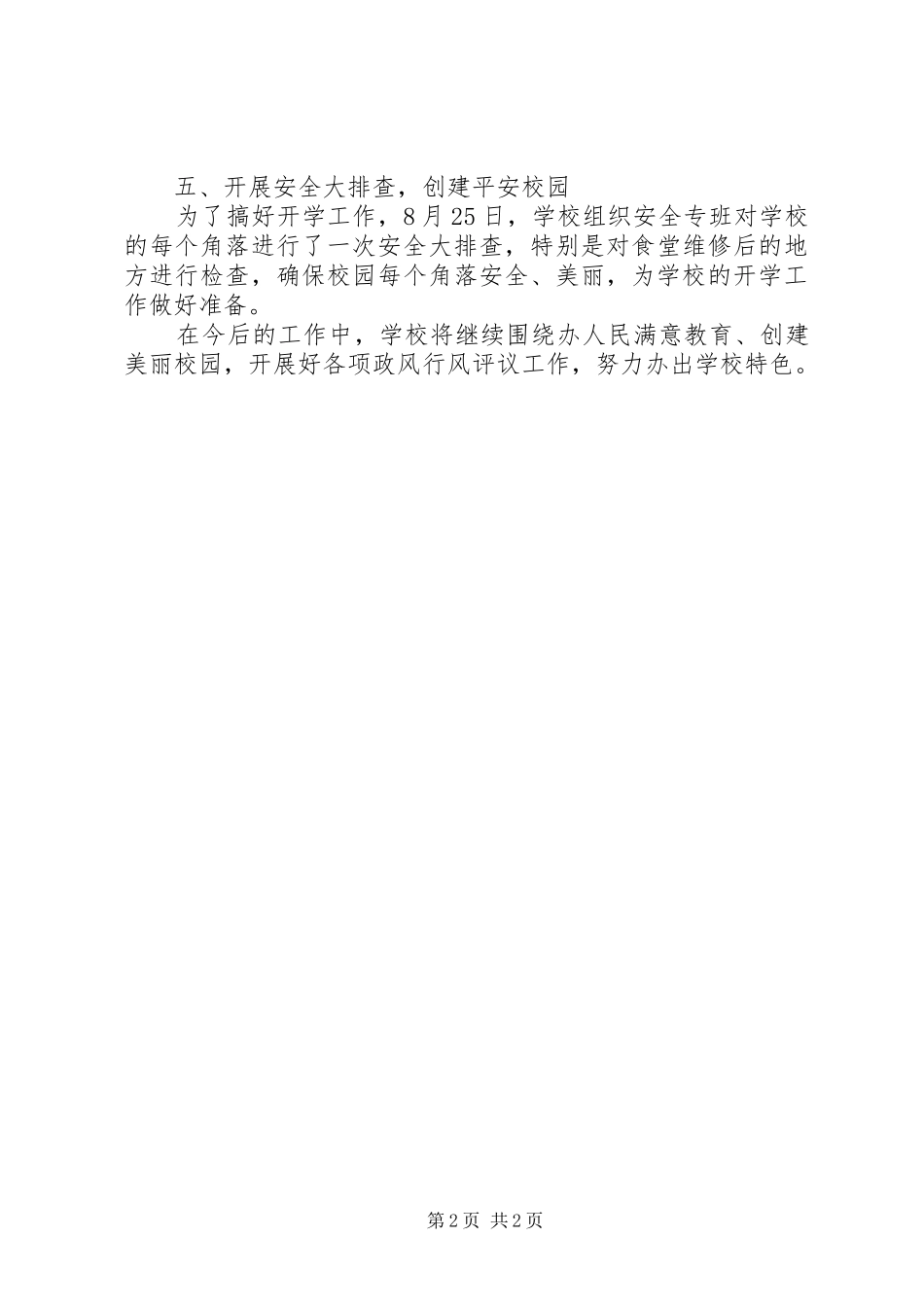 五、开展安全大排查，创建平安校园

为了搞好开学工作，8月25日，学校组织安全专班对学校的每个角落进行了一次安全大排查，特别是对食堂维修后的地方进行检查，确保校园每个角落安全、美丽，为学校的开学工作做好准备。

在今后的工作中，学校将继续围绕办人民满意教育、创建美丽校园，开展好各项政风行风评议工作，努力办出学校特色。

第2页 共2页